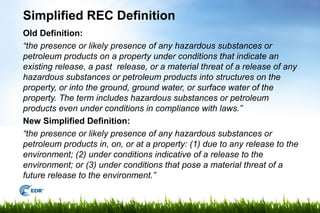 Simplified REC Definition

Old Definition:

"the presence or likely presence of any hazardous substances or petroleum products on a property under conditions that indicate an existing release, a past release, or a material threat of a release of any hazardous substances or petroleum products into structures on the property, or into the ground, ground water, or surface water of the property. The term includes hazardous substances or petroleum products even under conditions in compliance with laws."

New Simplified Definition:

"the presence or likely presence of any hazardous substances or petroleum products in, on, or at a property: (1) due to any release to the environment; (2) under conditions indicative of a release to the environment; or (3) under conditions that pose a material threat of a future release to the environment."

EDR